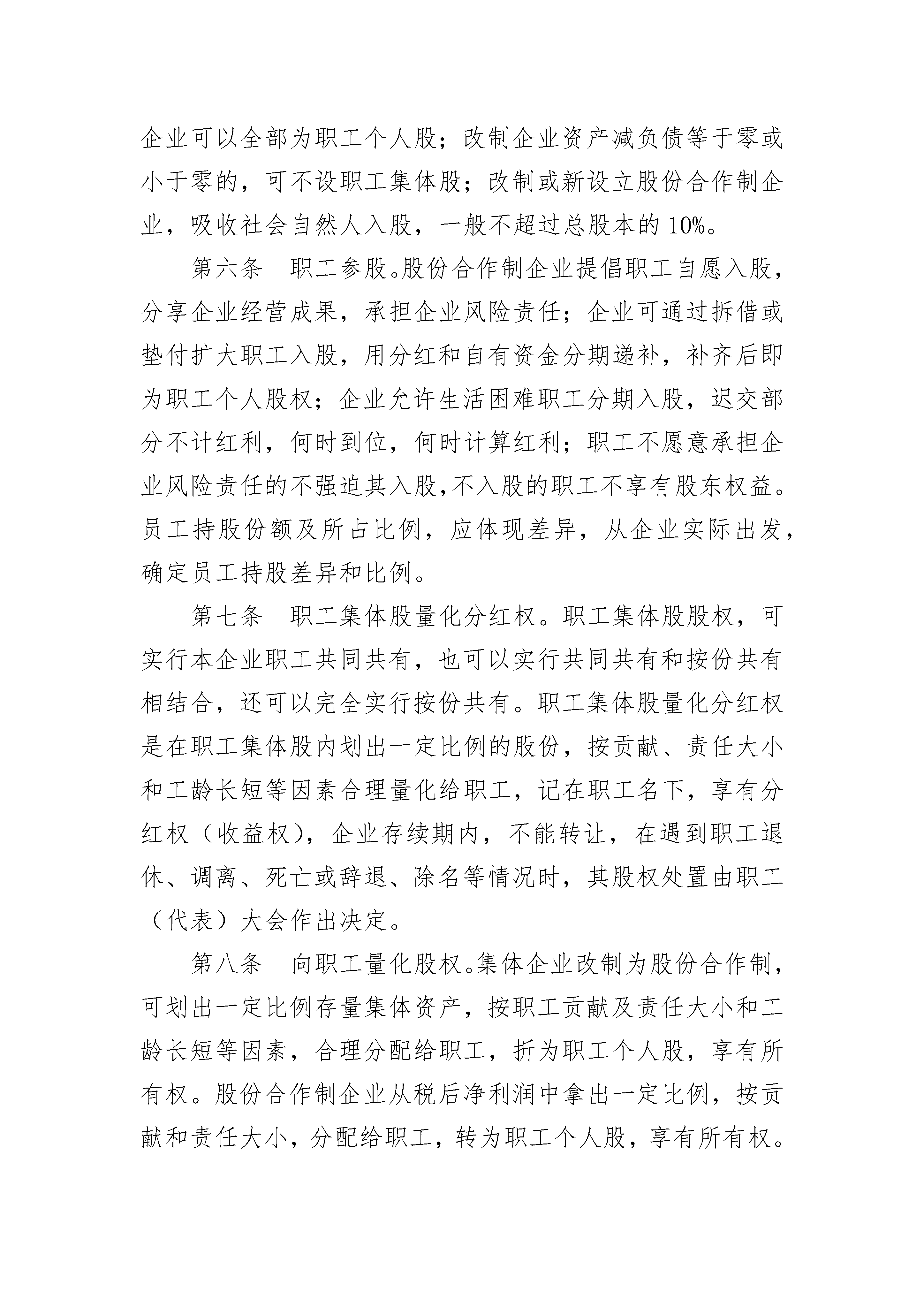 企业可以全部为职工个人股；改制企业资产减负债等于零或小于零的，可不设职工集体股；改制或新设立股份合作制企业，吸收社会自然人入股，一般不超过总股本的 10%。

第六条　职工参股。股份合作制企业提倡职工自愿入股，分享企业经营成果，承担企业风险责任；企业可通过拆借或垫付扩大职工入股，用分红和自有资金分期递补，补齐后即为职工个人股权；企业允许生活困难职工分期入股，迟交部分不计红利，何时到位，何时计算红利；职工不愿意承担企业风险责任的不强迫其入股,不入股的职工不享有股东权益。员工持股份额及所占比例，应体现差异，从企业实际出发，确定员工持股差异和比例。

第七条　职工集体股量化分红权。职工集体股股权，可实行本企业职工共同共有，也可以实行共同共有和按份共有相结合，还可以完全实行按份共有。职工集体股量化分红权是在职工集体股内划出一定比例的股份，按贡献、责任大小和工龄长短等因素合理量化给职工，记在职工名下，享有分红权（收益权），企业存续期内，不能转让，在遇到职工退休、调离、死亡或辞退、除名等情况时，其股权处置由职工（代表）大会作出决定。

第八条　向职工量化股权。集体企业改制为股份合作制，可划出一定比例存量集体资产，按职工贡献及责任大小和工龄长短等因素，合理分配给职工，折为职工个人股，享有所有权。股份合作制企业从税后净利润中拿出一定比例，按贡献和责任大小，分配给职工，转为职工个人股，享有所有权。